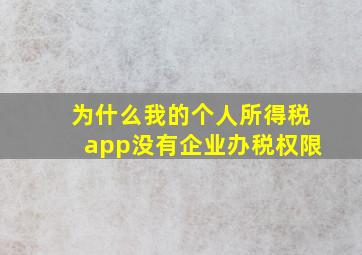 为什么我的个人所得税app没有企业办税权限